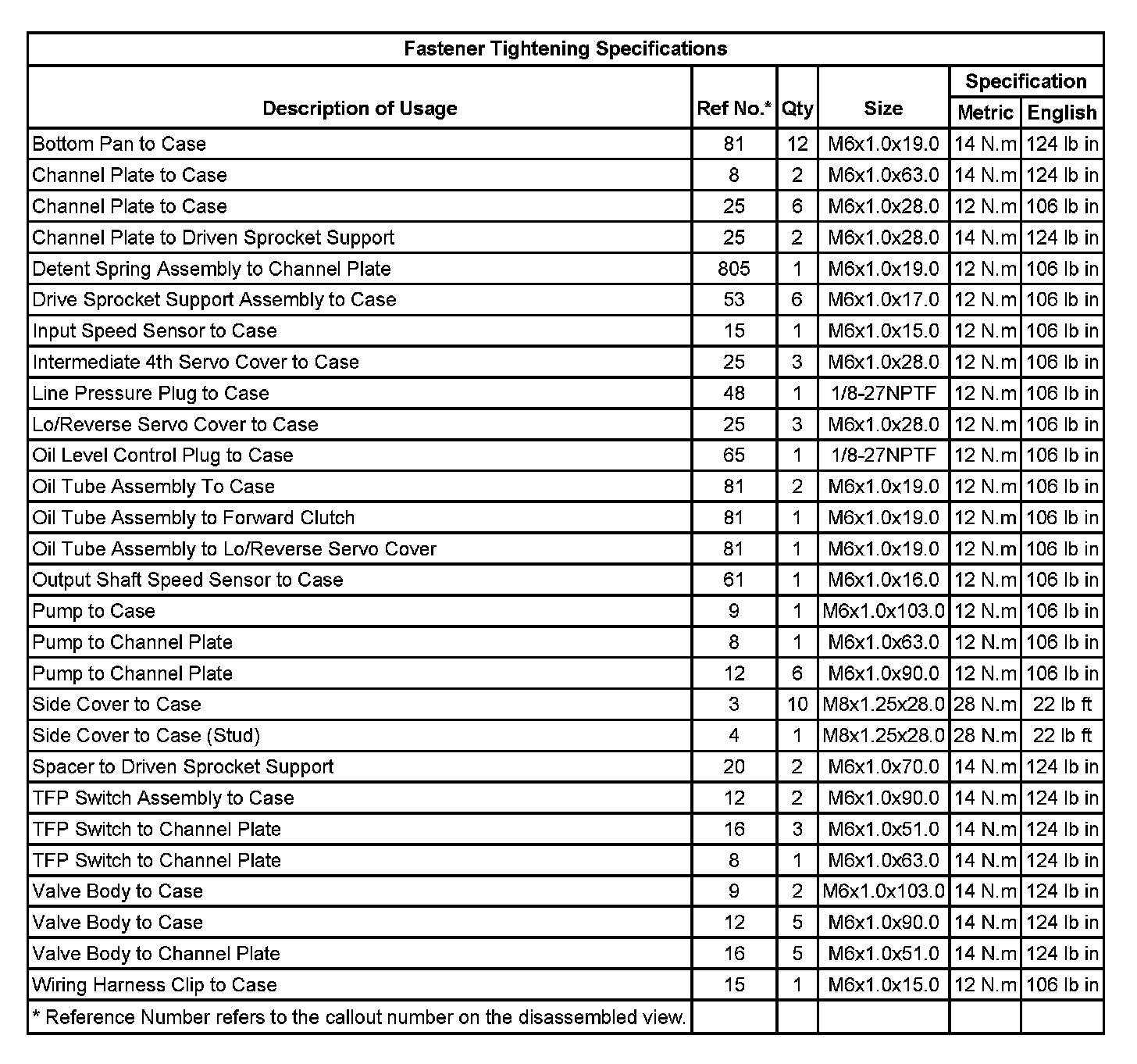 Fastener Tightening Specifications

| Description of Usage | Ref No.* | Qty | Size | Specification Metric | Specification English |
|---|---|---|---|---|---|
| Bottom Pan to Case | 81 | 12 | M6x1.0x19.0 | 14 N.m | 124 lb in |
| Channel Plate to Case | 8 | 2 | M6x1.0x63.0 | 14 N.m | 124 lb in |
| Channel Plate to Case | 25 | 6 | M6x1.0x28.0 | 12 N.m | 106 lb in |
| Channel Plate to Driven Sprocket Support | 25 | 2 | M6x1.0x28.0 | 14 N.m | 124 lb in |
| Detent Spring Assembly to Channel Plate | 805 | 1 | M6x1.0x19.0 | 12 N.m | 106 lb in |
| Drive Sprocket Support Assembly to Case | 53 | 6 | M6x1.0x17.0 | 12 N.m | 106 lb in |
| Input Speed Sensor to Case | 15 | 1 | M6x1.0x15.0 | 12 N.m | 106 lb in |
| Intermediate 4th Servo Cover to Case | 25 | 3 | M6x1.0x28.0 | 12 N.m | 106 lb in |
| Line Pressure Plug to Case | 48 | 1 | 1/8-27NPTF | 12 N.m | 106 lb in |
| Lo/Reverse Servo Cover to Case | 25 | 3 | M6x1.0x28.0 | 12 N.m | 106 lb in |
| Oil Level Control Plug to Case | 65 | 1 | 1/8-27NPTF | 12 N.m | 106 lb in |
| Oil Tube Assembly To Case | 81 | 2 | M6x1.0x19.0 | 12 N.m | 106 lb in |
| Oil Tube Assembly to Forward Clutch | 81 | 1 | M6x1.0x19.0 | 12 N.m | 106 lb in |
| Oil Tube Assembly to Lo/Reverse Servo Cover | 81 | 1 | M6x1.0x19.0 | 12 N.m | 106 lb in |
| Output Shaft Speed Sensor to Case | 61 | 1 | M6x1.0x16.0 | 12 N.m | 106 lb in |
| Pump to Case | 9 | 1 | M6x1.0x103.0 | 12 N.m | 106 lb in |
| Pump to Channel Plate | 8 | 1 | M6x1.0x63.0 | 12 N.m | 106 lb in |
| Pump to Channel Plate | 12 | 6 | M6x1.0x90.0 | 12 N.m | 106 lb in |
| Side Cover to Case | 3 | 10 | M8x1.25x28.0 | 28 N.m | 22 lb ft |
| Side Cover to Case (Stud) | 4 | 1 | M8x1.25x28.0 | 28 N.m | 22 lb ft |
| Spacer to Driven Sprocket Support | 20 | 2 | M6x1.0x70.0 | 14 N.m | 124 lb in |
| TFP Switch Assembly to Case | 12 | 2 | M6x1.0x90.0 | 14 N.m | 124 lb in |
| TFP Switch to Channel Plate | 16 | 3 | M6x1.0x51.0 | 14 N.m | 124 lb in |
| TFP Switch to Channel Plate | 8 | 1 | M6x1.0x63.0 | 14 N.m | 124 lb in |
| Valve Body to Case | 9 | 2 | M6x1.0x103.0 | 14 N.m | 124 lb in |
| Valve Body to Case | 12 | 5 | M6x1.0x90.0 | 14 N.m | 124 lb in |
| Valve Body to Channel Plate | 16 | 5 | M6x1.0x51.0 | 14 N.m | 124 lb in |
| Wiring Harness Clip to Case | 15 | 1 | M6x1.0x15.0 | 12 N.m | 106 lb in |
| * Reference Number refers to the callout number on the disassembled view. | | | | | |